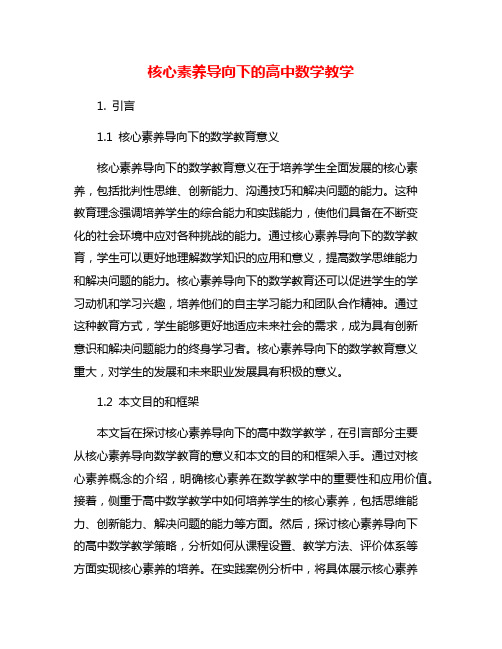 核心素养导向下的高中数学教学

1. 引言

1.1 核心素养导向下的数学教育意义

核心素养导向下的数学教育意义在于培养学生全面发展的核心素养，包括批判性思维、创新能力、沟通技巧和解决问题的能力。这种教育理念强调培养学生的综合能力和实践能力，使他们具备在不断变化的社会环境中应对各种挑战的能力。通过核心素养导向下的数学教育，学生可以更好地理解数学知识的应用和意义，提高数学思维能力和解决问题的能力。核心素养导向下的数学教育还可以促进学生的学习动机和学习兴趣，培养他们的自主学习能力和团队合作精神。通过这种教育方式，学生能够更好地适应未来社会的需求，成为具有创新意识和解决问题能力的终身学习者。核心素养导向下的数学教育意义重大，对学生的发展和未来职业发展具有积极的意义。

1.2 本文目的和框架

本文旨在探讨核心素养导向下的高中数学教学，在引言部分主要从核心素养导向数学教育的意义和本文的目的和框架入手。通过对核心素养概念的介绍，明确核心素养在数学教学中的重要性和应用价值。接着，侧重于高中数学教学中如何培养学生的核心素养，包括思维能力、创新能力、解决问题的能力等方面。然后，探讨核心素养导向下的高中数学教学策略，分析如何从课程设置、教学方法、评价体系等方面实现核心素养的培养。在实践案例分析中，将具体展示核心素养